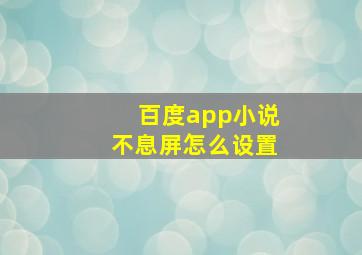 百度app小说
不息屏怎么设置